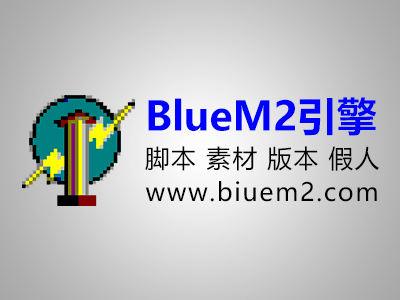 BlueM2引擎
脚本 素材 版本 假人
www.biuem2.com